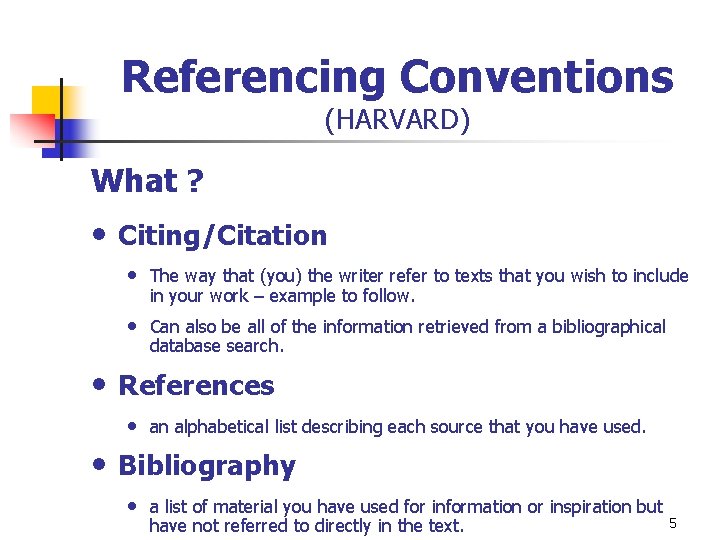 Referencing Conventions
(HARVARD)

What ?

• Citing/Citation

• The way that (you) the writer refer to texts that you wish to include in your work – example to follow.

• Can also be all of the information retrieved from a bibliographical database search.

• References

• an alphabetical list describing each source that you have used.

• Bibliography

• a list of material you have used for information or inspiration but have not referred to directly in the text.

5